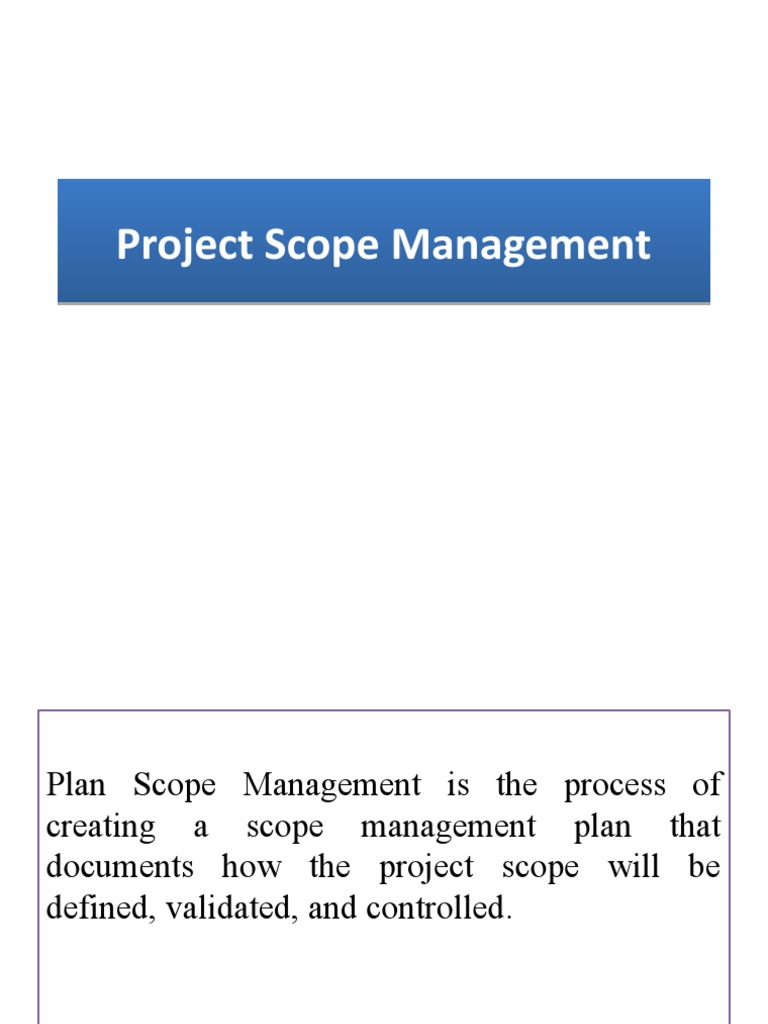 Project Scope Management

Plan Scope Management is the process of creating a scope management plan that documents how the project scope will be defined, validated, and controlled.